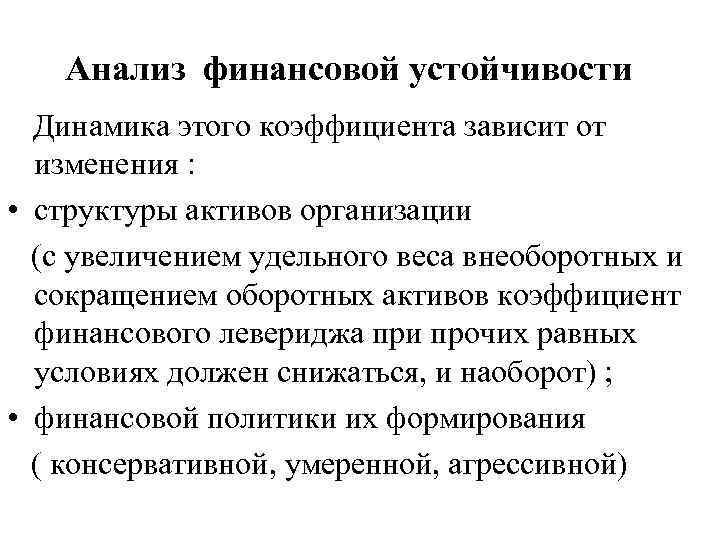 Анализ финансовой устойчивости

Динамика этого коэффициента зависит от изменения :

• структуры активов организации

(с увеличением удельного веса внеоборотных и сокращением оборотных активов коэффициент финансового левериджа при прочих равных условиях должен снижаться, и наоборот) ;

• финансовой политики их формирования

( консервативной, умеренной, агрессивной)